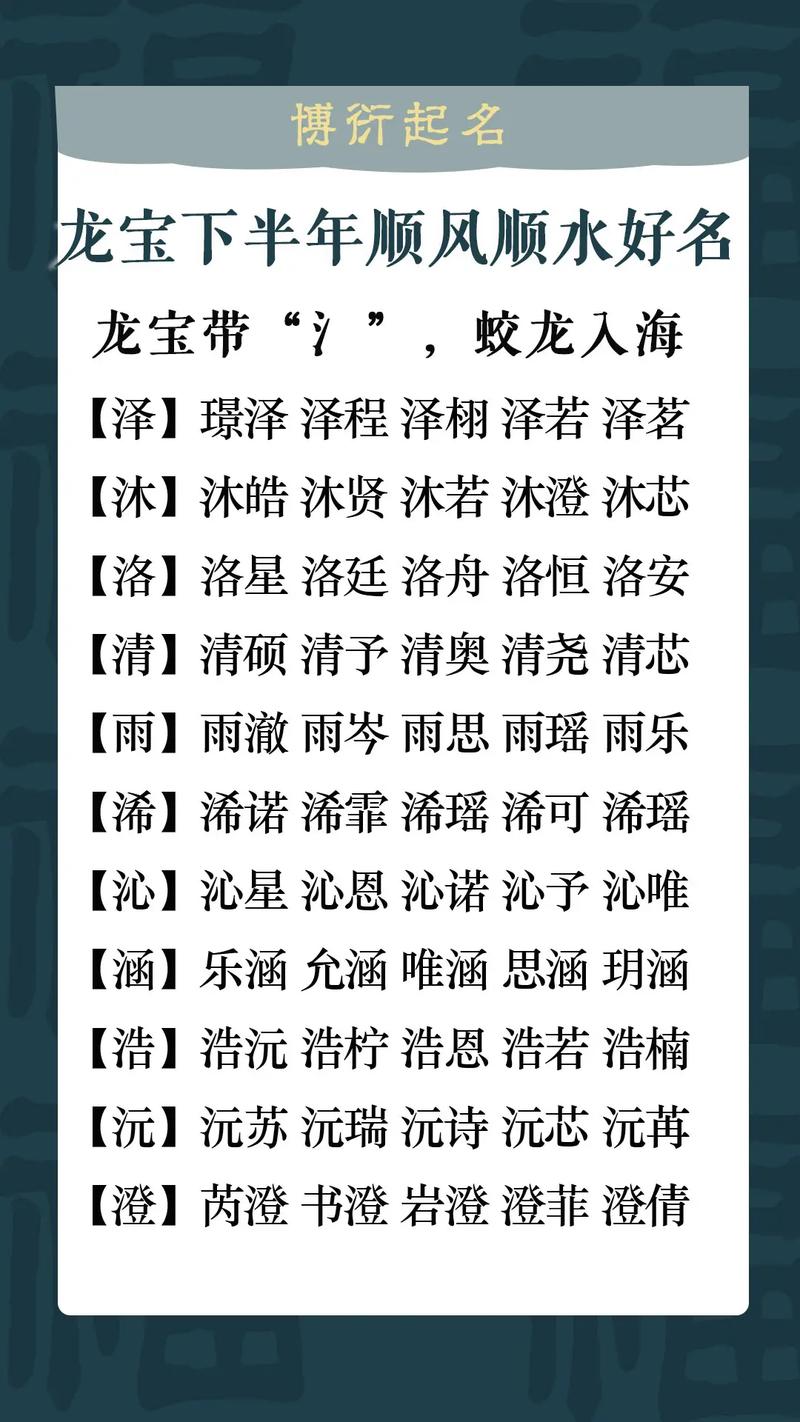 博衍起名

龙宝下半年顺风顺水好名

龙宝带“氵”，蛟龙入海

【泽】璟泽 泽程 泽栩 泽若 泽茗

【沐】沐皓 沐贤 沐若 沐澄 沐芯

【洛】洛星 洛廷 洛舟 洛恒 洛安

【清】清硕 清予 清奥 清尧 清芯

【雨】雨澈 雨岑 雨思 雨瑶 雨乐

【浠】浠诺 浠霏 浠瑶 浠可 浠瑶

【沁】沁星 沁恩 沁诺 沁予 沁唯

【涵】乐涵 允涵 唯涵 思涵 玥涵

【浩】浩沅 浩柠 浩恩 浩若 浩楠

【沅】沅苏 沅瑞 沅诗 沅芯 沅苒

【澄】芮澄 书澄 岩澄 澄菲 澄倩